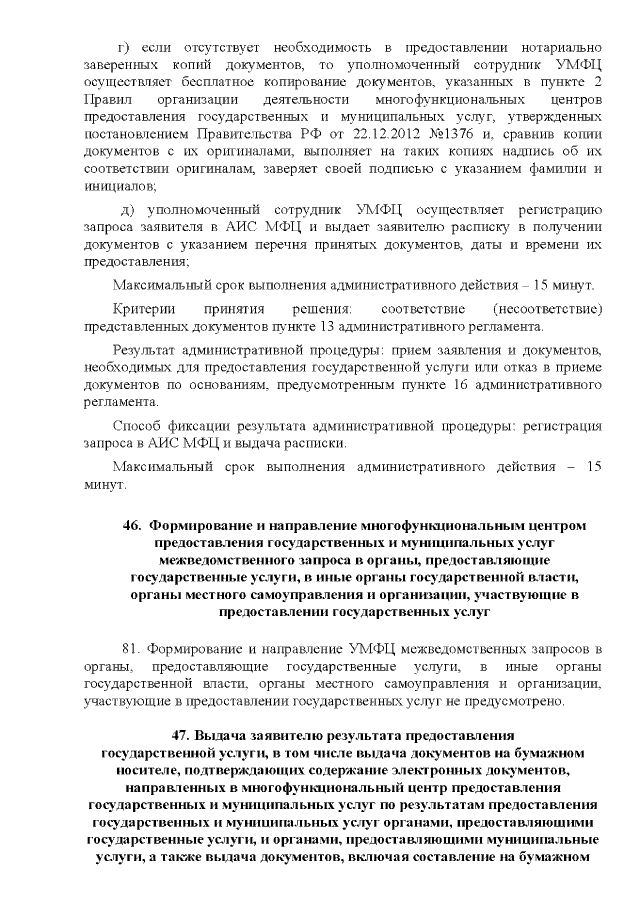 г) если отсутствует необходимость в предоставлении нотариально заверенных копий документов, то уполномоченный сотрудник УМФЦ осуществляет бесплатное копирование документов, указанных в пункте 2 Правил организации деятельности многофункциональных центров предоставления государственных и муниципальных услуг, утвержденных постановлением Правительства РФ от 22.12.2012 №1376 и, сравнив копии документов с их оригиналами, выполняет на таких копиях надпись об их соответствии оригиналам, заверяет своей подписью с указанием фамилии и инициалов;

д) уполномоченный сотрудник УМФЦ осуществляет регистрацию запроса заявителя в АИС МФЦ и выдает заявителю расписку в получении документов с указанием перечня принятых документов, даты и времени их предоставления;

Максимальный срок выполнения административного действия – 15 минут.

Критерии принятия решения: соответствие (несоответствие) представленных документов пункте 13 административного регламента.

Результат административной процедуры: прием заявления и документов, необходимых для предоставления государственной услуги или отказ в приеме документов по основаниям, предусмотренным пункте 16 административного регламента.

Способ фиксации результата административной процедуры: регистрация запроса в АИС МФЦ и выдача расписки.

Максимальный срок выполнения административного действия – 15 минут.

46. Формирование и направление многофункциональным центром предоставления государственных и муниципальных услуг межведомственного запроса в органы, предоставляющие государственные услуги, в иные органы государственной власти, органы местного самоуправления и организации, участвующие в предоставлении государственных услуг

81. Формирование и направление УМФЦ межведомственных запросов в органы, предоставляющие государственные услуги, в иные органы государственной власти, органы местного самоуправления и организации, участвующие в предоставлении государственных услуг не предусмотрено.

47. Выдача заявителю результата предоставления государственной услуги, в том числе выдача документов на бумажном носителе, подтверждающих содержание электронных документов, направленных в многофункциональный центр предоставления государственных и муниципальных услуг по результатам предоставления государственных и муниципальных услуг органами, предоставляющими государственные услуги, и органами, предоставляющими муниципальные услуги, а также выдача документов, включая составление на бумажном